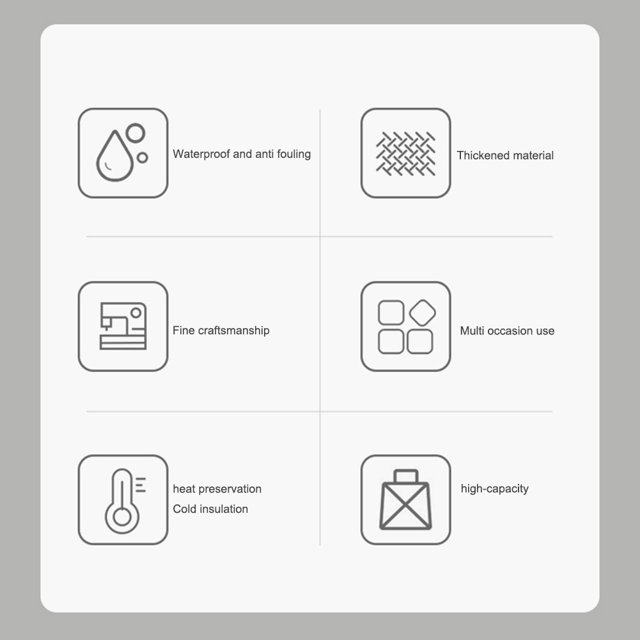 Waterproof and anti fouling

Thickened material

Fine craftsmanship

Multi occasion use

heat preservation
Cold insulation

high-capacity